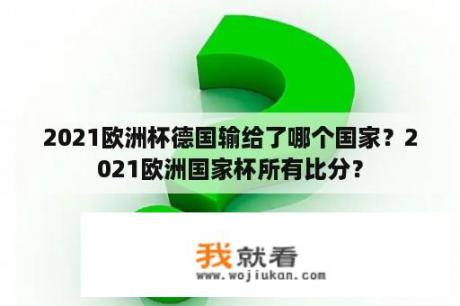 2021欧洲杯德国输给了哪个国家？2021欧洲国家杯所有比分？

我就看
www.wojiukan.com